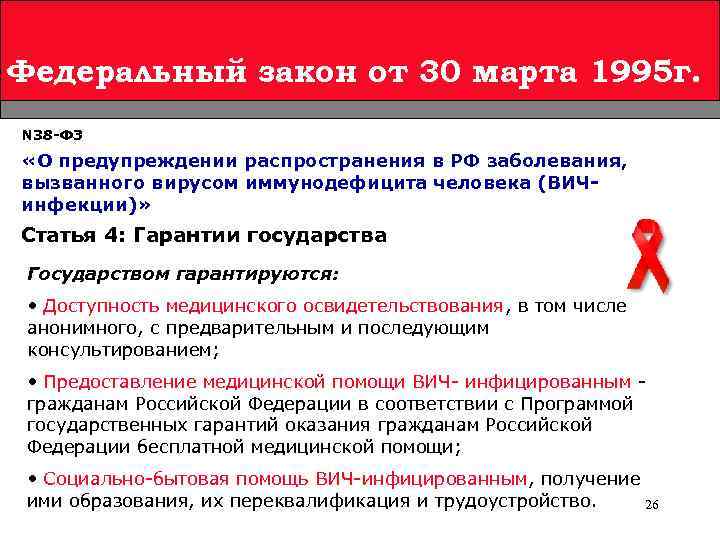 Федеральный закон от 30 марта 1995г.

N38-ФЗ

«О предупреждении распространения в РФ заболевания, вызванного вирусом иммунодефицита человека (ВИЧ-инфекции)»

Статья 4: Гарантии государства

Государством гарантируются:

• Доступность медицинского освидетельствования, в том числе анонимного, с предварительным и последующим консультированием;

• Предоставление медицинской помощи ВИЧ- инфицированным - гражданам Российской Федерации в соответствии с Программой государственных гарантий оказания гражданам Российской Федерации бесплатной медицинской помощи;

• Социально-бытовая помощь ВИЧ-инфицированным, получение ими образования, их переквалификация и трудоустройство.

26